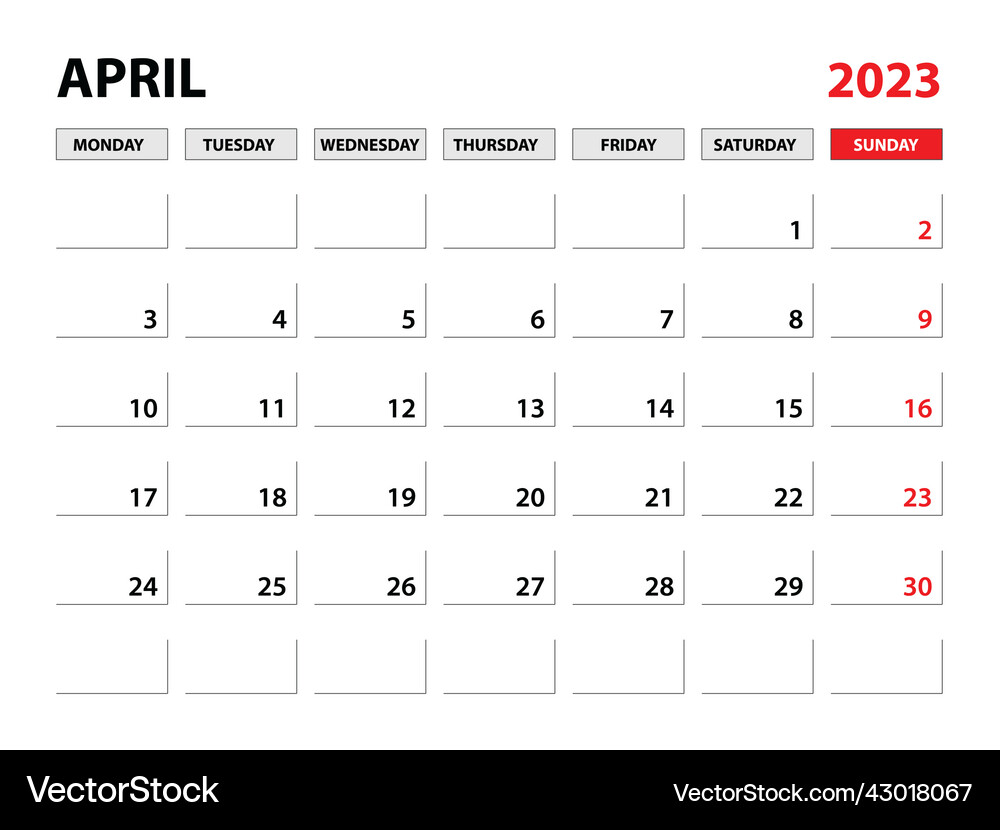 APRIL

2023

| MONDAY | TUESDAY | WEDNESDAY | THURSDAY | FRIDAY | SATURDAY | SUNDAY |
|---|---|---|---|---|---|---|
| | | | | | 1 | 2 |
| 3 | 4 | 5 | 6 | 7 | 8 | 9 |
| 10 | 11 | 12 | 13 | 14 | 15 | 16 |
| 17 | 18 | 19 | 20 | 21 | 22 | 23 |
| 24 | 25 | 26 | 27 | 28 | 29 | 30 |
| | | | | | | |

VectorStock

VectorStock.com/43018067